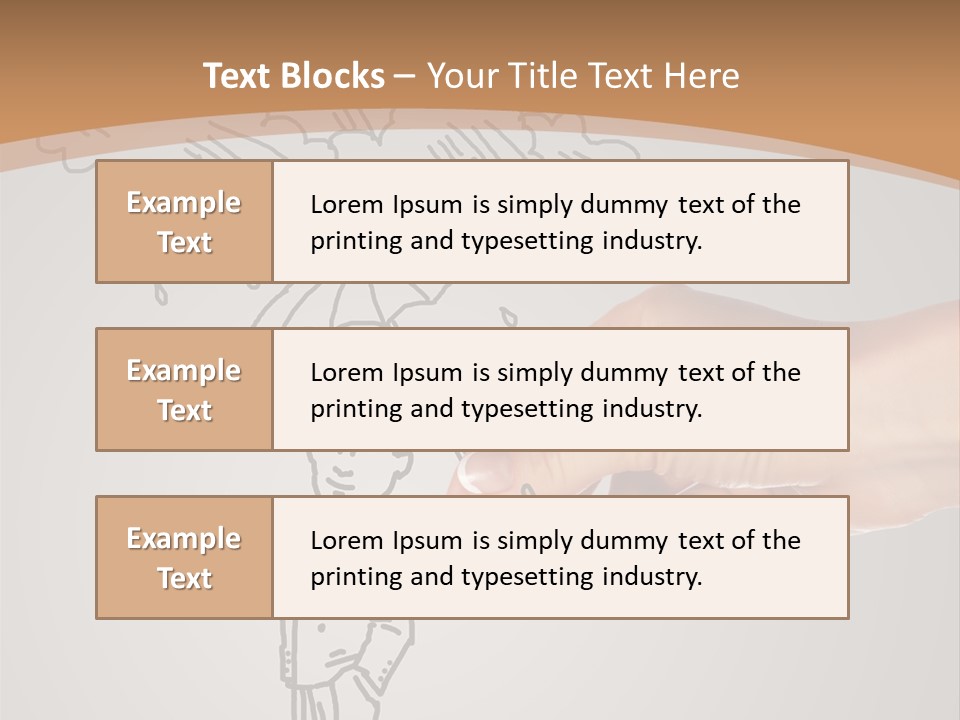 Text Blocks – Your Title Text Here

Example Text

Lorem Ipsum is simply dummy text of the printing and typesetting industry.

Example Text

Lorem Ipsum is simply dummy text of the printing and typesetting industry.

Example Text

Lorem Ipsum is simply dummy text of the printing and typesetting industry.